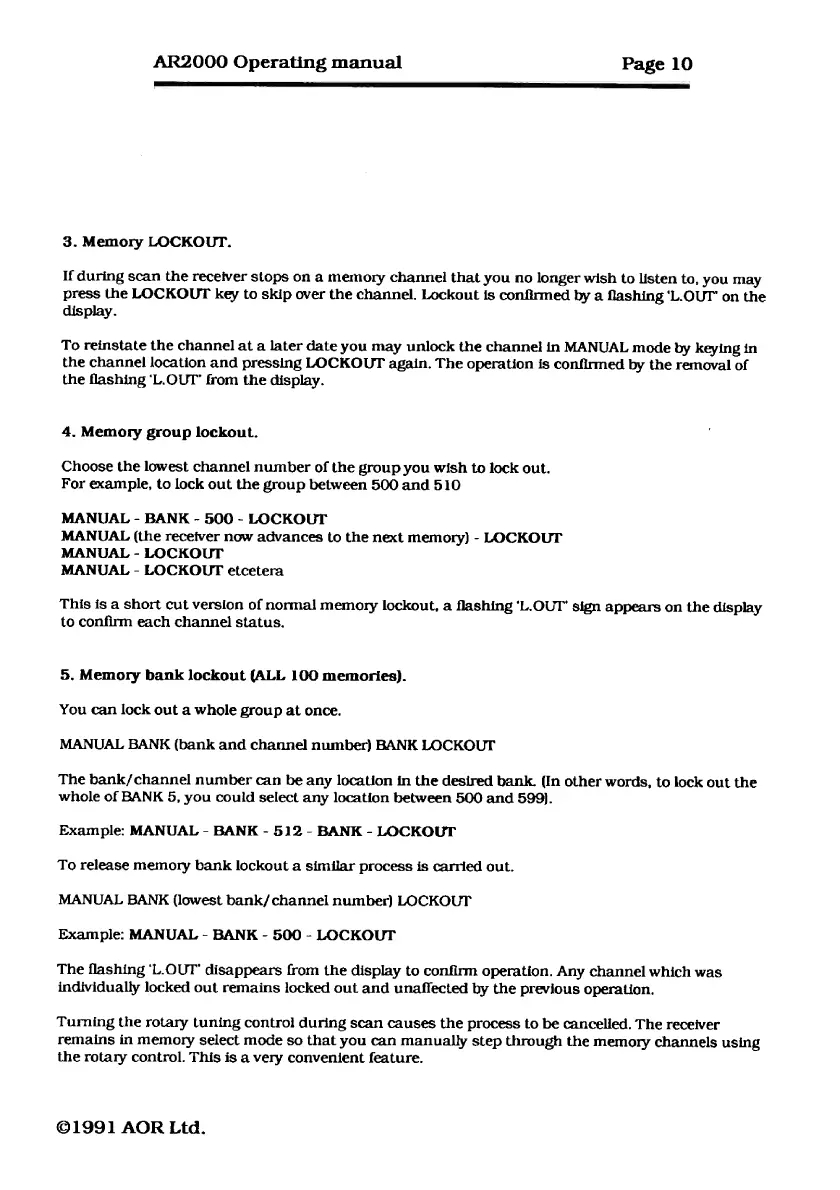 AR2000 Operating manual Page 10

3. Memory LOCKOUT.

If during scan the receiver stops on a memory channel that you no longer wish to listen to, you may press the LOCKOUT key to skip over the channel. Lockout is confirmed by a flashing 'L.OUT' on the display.

To reinstate the channel at a later date you may unlock the channel in MANUAL mode by keying in the channel location and pressing LOCKOUT again. The operation is confirmed by the removal of the flashing 'L.OUT' from the display.

4. Memory group lockout.

Choose the lowest channel number of the group you wish to lock out.
For example, to lock out the group between 500 and 510

MANUAL - BANK - 500 - LOCKOUT
MANUAL (the receiver now advances to the next memory) - LOCKOUT
MANUAL - LOCKOUT
MANUAL - LOCKOUT etcetera

This is a short cut version of normal memory lockout, a flashing 'L.OUT' sign appears on the display to confirm each channel status.

5. Memory bank lockout (ALL 100 memories).

You can lock out a whole group at once.

MANUAL BANK (bank and channel number) BANK LOCKOUT

The bank/channel number can be any location in the desired bank. (In other words, to lock out the whole of BANK 5, you could select any location between 500 and 599).

Example: MANUAL - BANK - 512 - BANK - LOCKOUT

To release memory bank lockout a similar process is carried out.

MANUAL BANK (lowest bank/channel number) LOCKOUT

Example: MANUAL - BANK - 500 - LOCKOUT

The flashing 'L.OUT' disappears from the display to confirm operation. Any channel which was individually locked out remains locked out and unaffected by the previous operation.

Turning the rotary tuning control during scan causes the process to be cancelled. The receiver remains in memory select mode so that you can manually step through the memory channels using the rotary control. This is a very convenient feature.

©1991 AOR Ltd.